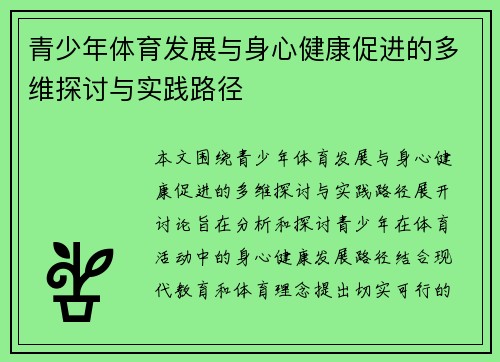 青少年体育发展与身心健康促进的多维探讨与实践路径

本文围绕青少年体育发展与身心健康促进的多维探讨与实践路径展开讨论旨在分析和探讨青少年在体育活动中的身心健康发展路径结合现代教育和体育理念提出切实可行的